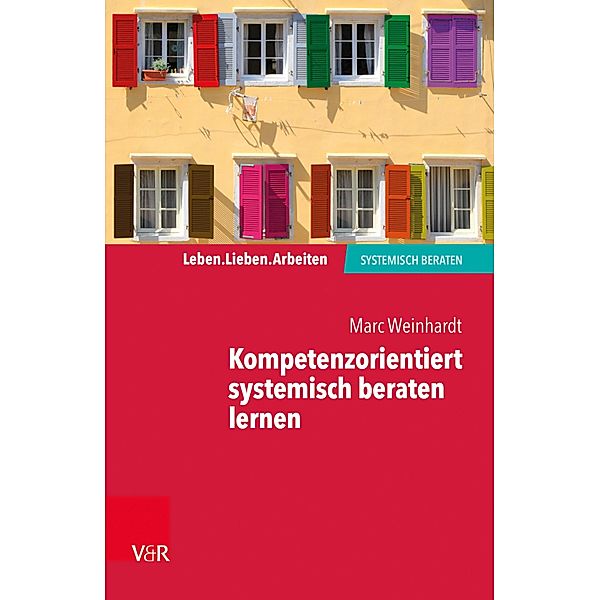 Leben.Lieben.Arbeiten
SYSTEMISCH BERATEN

Marc Weinhardt
Kompetenzorientiert systemisch beraten lernen

V&R